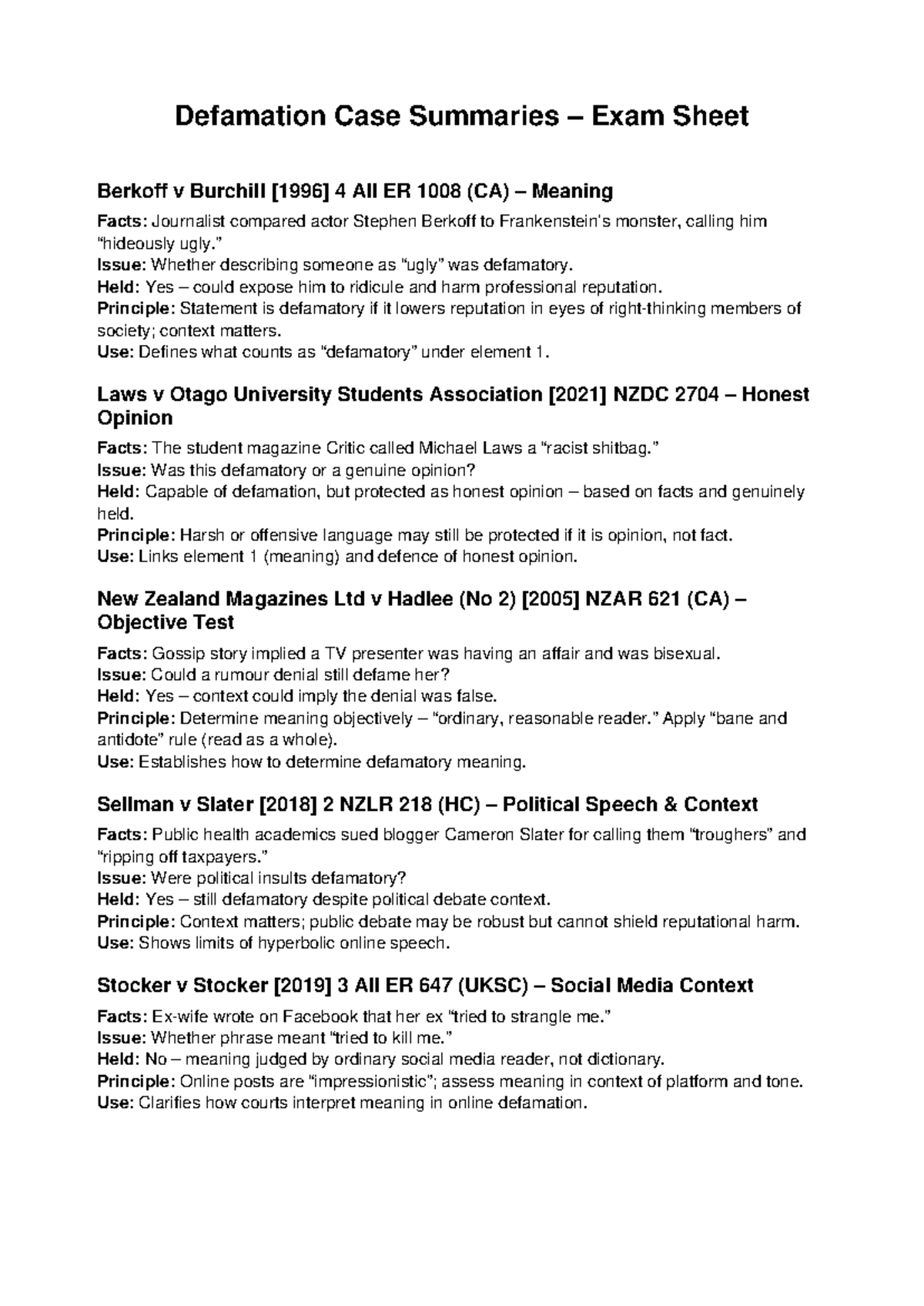 Defamation Case Summaries – Exam Sheet

Berkoff v Burchill [1996] 4 All ER 1008 (CA) – Meaning

Facts: Journalist compared actor Stephen Berkoff to Frankenstein's monster, calling him "hideously ugly."
Issue: Whether describing someone as "ugly" was defamatory.
Held: Yes – could expose him to ridicule and harm professional reputation.
Principle: Statement is defamatory if it lowers reputation in eyes of right-thinking members of society; context matters.
Use: Defines what counts as "defamatory" under element 1.

Laws v Otago University Students Association [2021] NZDC 2704 – Honest Opinion

Facts: The student magazine Critic called Michael Laws a "racist shitbag."
Issue: Was this defamatory or a genuine opinion?
Held: Capable of defamation, but protected as honest opinion – based on facts and genuinely held.
Principle: Harsh or offensive language may still be protected if it is opinion, not fact.
Use: Links element 1 (meaning) and defence of honest opinion.

New Zealand Magazines Ltd v Hadlee (No 2) [2005] NZAR 621 (CA) – Objective Test

Facts: Gossip story implied a TV presenter was having an affair and was bisexual.
Issue: Could a rumour denial still defame her?
Held: Yes – context could imply the denial was false.
Principle: Determine meaning objectively – "ordinary, reasonable reader." Apply "bane and antidote" rule (read as a whole).
Use: Establishes how to determine defamatory meaning.

Sellman v Slater [2018] 2 NZLR 218 (HC) – Political Speech & Context

Facts: Public health academics sued blogger Cameron Slater for calling them "troughers" and "ripping off taxpayers."
Issue: Were political insults defamatory?
Held: Yes – still defamatory despite political debate context.
Principle: Context matters; public debate may be robust but cannot shield reputational harm.
Use: Shows limits of hyperbolic online speech.

Stocker v Stocker [2019] 3 All ER 647 (UKSC) – Social Media Context

Facts: Ex-wife wrote on Facebook that her ex "tried to strangle me."
Issue: Whether phrase meant "tried to kill me."
Held: No – meaning judged by ordinary social media reader, not dictionary.
Principle: Online posts are "impressionistic"; assess meaning in context of platform and tone.
Use: Clarifies how courts interpret meaning in online defamation.